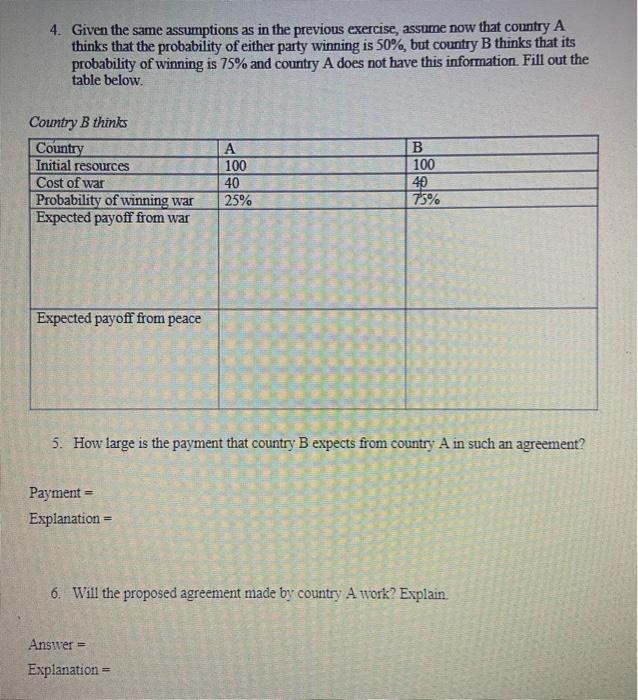 4. Given the same assumptions as in the previous exercise, assume now that country A thinks that the probability of either party winning is 50%, but country B thinks that its probability of winning is 75% and country A does not have this information. Fill out the table below.

Country B thinks

| Country | A | B |
|---|---|---|
| Initial resources | 100 | 100 |
| Cost of war | 40 | 40 |
| Probability of winning war | 25% | 75% |
| Expected payoff from war | | |
| Expected payoff from peace | | |

5. How large is the payment that country B expects from country A in such an agreement?

Payment =

Explanation =

6. Will the proposed agreement made by country A work? Explain.

Answer =

Explanation =